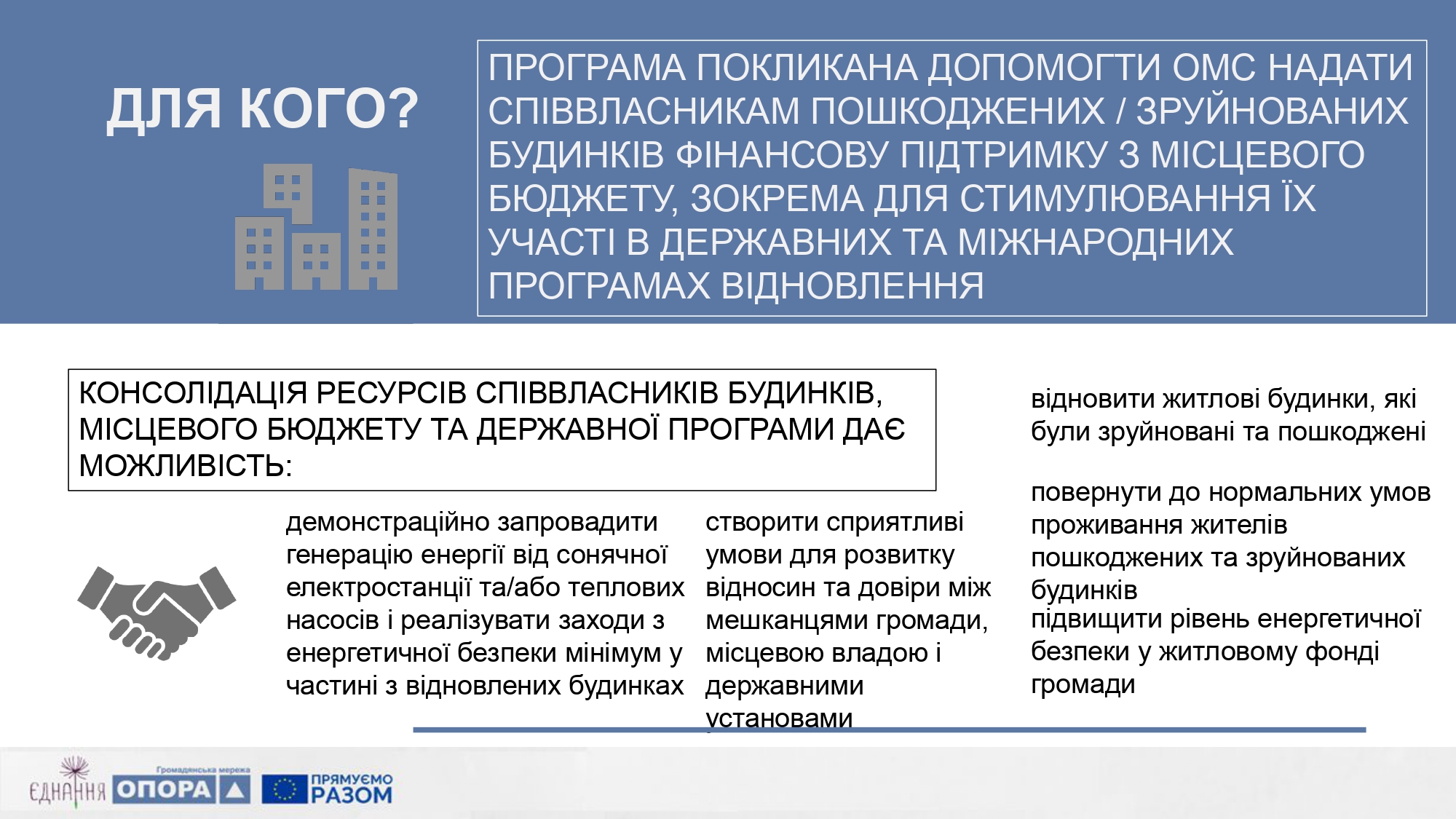 ДЛЯ КОГО?

ПРОГРАМА ПОКЛИКАНА ДОПОМОГТИ ОМС НАДАТИ СПІВВЛАСНИКАМ ПОШКОДЖЕНИХ / ЗРУЙНОВАНИХ БУДИНКІВ ФІНАНСОВУ ПІДТРИМКУ З МІСЦЕВОГО БЮДЖЕТУ, ЗОКРЕМА ДЛЯ СТИМУЛЮВАННЯ ЇХ УЧАСТІ В ДЕРЖАВНИХ ТА МІЖНАРОДНИХ ПРОГРАМАХ ВІДНОВЛЕННЯ

КОНСОЛІДАЦІЯ РЕСУРСІВ СПІВВЛАСНИКІВ БУДИНКІВ, МІСЦЕВОГО БЮДЖЕТУ ТА ДЕРЖАВНОЇ ПРОГРАМИ ДАЄ МОЖЛИВІСТЬ:

демонстраційно запровадити генерацію енергії від сонячної електростанції та/або теплових насосів і реалізувати заходи з енергетичної безпеки мінімум у частині з відновлених будинках

створити сприятливі умови для розвитку відносин та довіри між мешканцями громади, місцевою владою і державними установами

відновити житлові будинки, які були зруйновані та пошкоджені

повернути до нормальних умов проживання жителів пошкоджених та зруйнованих будинків

підвищити рівень енергетичної безпеки у житловому фонді громади

ЄДНАННЯ Громадянська мережа ОПОРА ПРЯМУЄМО РАЗОМ